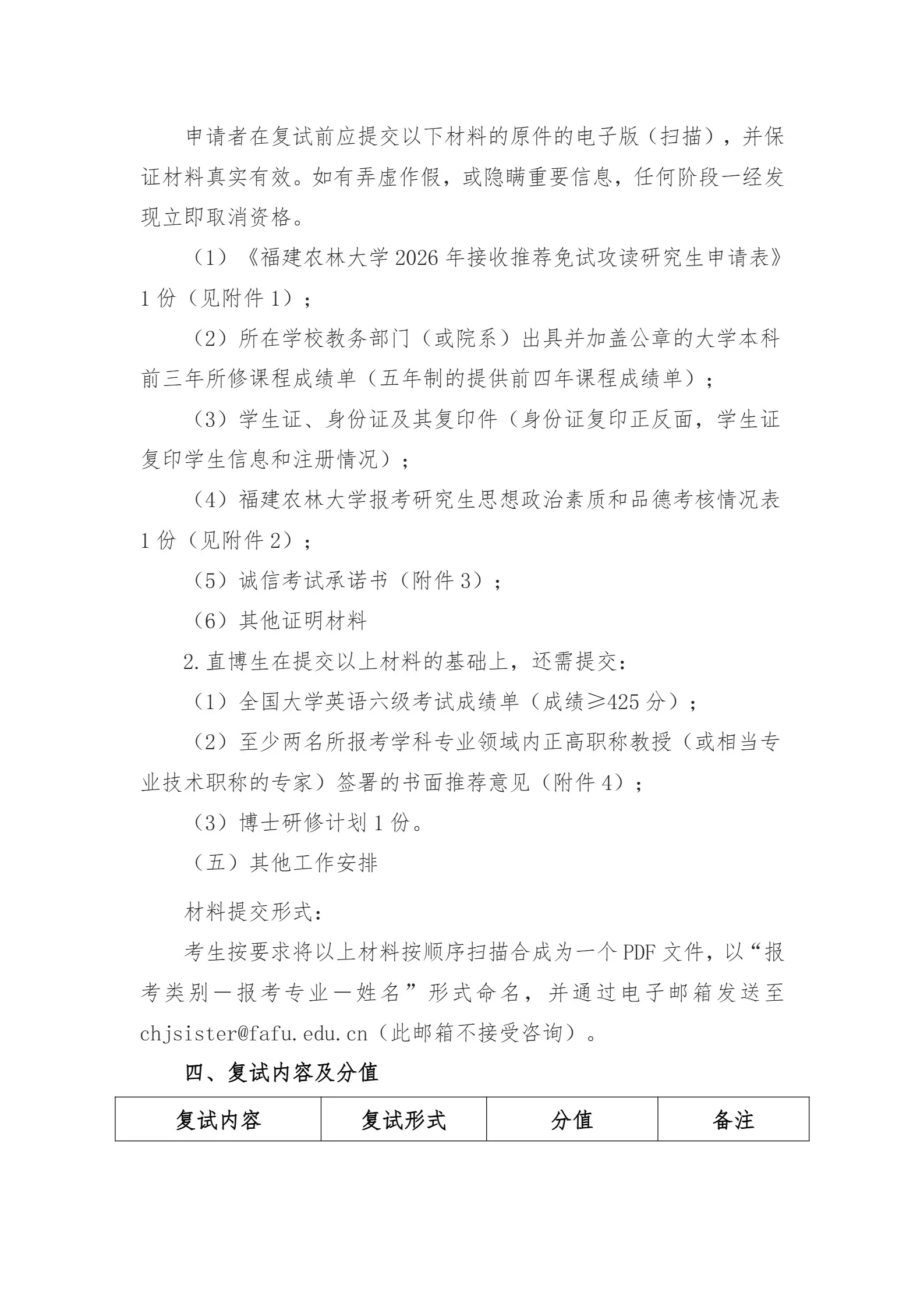 申请者在复试前应提交以下材料的原件的电子版（扫描），并保证材料真实有效。如有弄虚作假，或隐瞒重要信息，任何阶段一经发现立即取消资格。

（1）《福建农林大学2026年接收推荐免试攻读研究生申请表》1份（见附件1）；

（2）所在学校教务部门（或院系）出具并加盖公章的大学本科前三年所修课程成绩单（五年制的提供前四年课程成绩单）；

（3）学生证、身份证及其复印件（身份证复印正反面，学生证复印学生信息和注册情况）；

（4）福建农林大学报考研究生思想政治素质和品德考核情况表1份（见附件2）；

（5）诚信考试承诺书（附件3）；

（6）其他证明材料

2.直博生在提交以上材料的基础上，还需提交：

（1）全国大学英语六级考试成绩单（成绩≥425分）；

（2）至少两名所报考学科专业领域内正高职称教授（或相当专业技术职称的专家）签署的书面推荐意见（附件4）；

（3）博士研修计划1份。

（五）其他工作安排

材料提交形式：

考生按要求将以上材料按顺序扫描合成为一个PDF文件，以“报考类别—报考专业—姓名”形式命名，并通过电子邮箱发送至chjsister@fafu.edu.cn（此邮箱不接受咨询）。

四、复试内容及分值

| 复试内容 | 复试形式 | 分值 | 备注 |
|---|---|---|---|